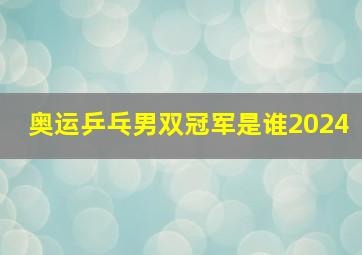 奥运乒乓男双冠军是谁2024